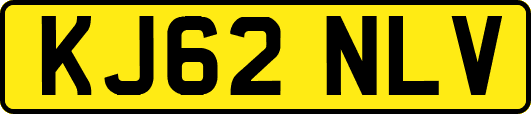 KJ62 NLV